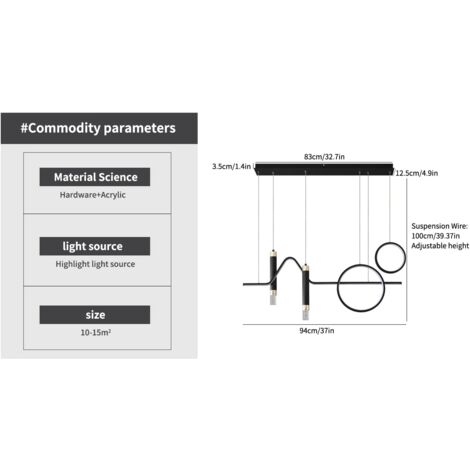 #Commodity parameters

Material Science

Hardware+Acrylic

light source

Highlight light source

size

10-15m²

83cm/32.7in

3.5cm/1.4in

12.5cm/4.9in

Suspension Wire: 100cm/39.37in Adjustable height

94cm/37in